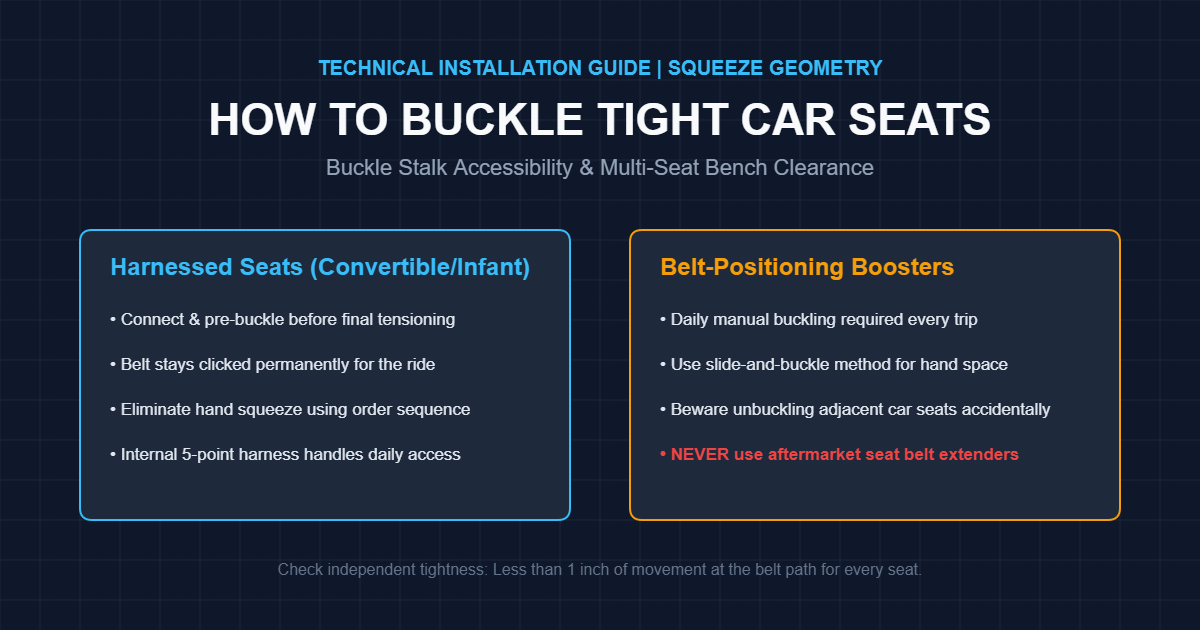 TECHNICAL INSTALLATION GUIDE | SQUEEZE GEOMETRY

HOW TO BUCKLE TIGHT CAR SEATS

Buckle Stalk Accessibility & Multi-Seat Bench Clearance

Harnessed Seats (Convertible/Infant)

• Connect & pre-buckle before final tensioning

• Belt stays clicked permanently for the ride

• Eliminate hand squeeze using order sequence

• Internal 5-point harness handles daily access

Belt-Positioning Boosters

• Daily manual buckling required every trip

• Use slide-and-buckle method for hand space

• Beware unbuckling adjacent car seats accidentally

• NEVER use aftermarket seat belt extenders

Check independent tightness: Less than 1 inch of movement at the belt path for every seat.